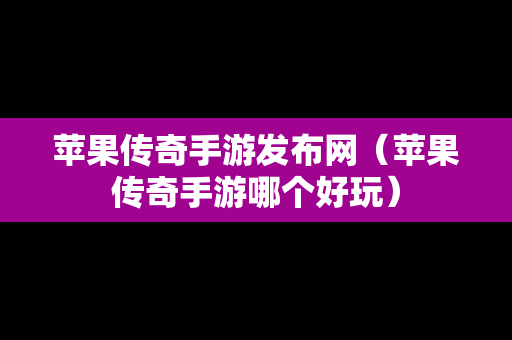 苹果传奇手游发布网（苹果传奇手游哪个好玩）